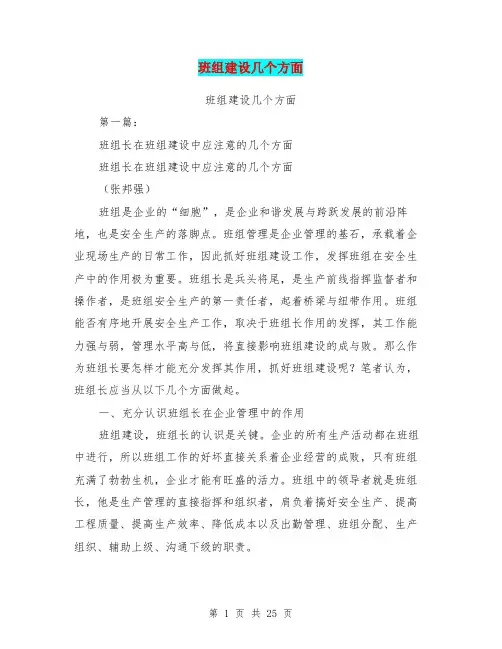 班组建设几个方面

班组建设几个方面

第一篇：

班组长在班组建设中应注意的几个方面

班组长在班组建设中应注意的几个方面

（张邦强）

班组是企业的“细胞”，是企业和谐发展与跨跃发展的前沿阵地，也是安全生产的落脚点。班组管理是企业管理的基石，承载着企业现场生产的日常工作，因此抓好班组建设工作，发挥班组在安全生产中的作用极为重要。班组长是兵头将尾，是生产前线指挥监督者和操作者，是班组安全生产的第一责任者，起着桥梁与纽带作用。班组能否有序地开展安全生产工作，取决于班组长作用的发挥，其工作能力强与弱，管理水平高与低，将直接影响班组建设的成与败。那么作为班组长要怎样才能充分发挥其作用，抓好班组建设呢？笔者认为，班组长应当从以下几个方面做起。

一、充分认识班组长在企业管理中的作用

班组建设，班组长的认识是关键。企业的所有生产活动都在班组中进行，所以班组工作的好坏直接关系着企业经营的成败，只有班组充满了勃勃生机，企业才能有旺盛的活力。班组中的领导者就是班组长，他是生产管理的直接指挥和组织者，肩负着搞好安全生产、提高工程质量、提高生产效率、降低成本以及出勤管理、班组分配、生产组织、辅助上级、沟通下级的职责。

第 1 页 共 25 页